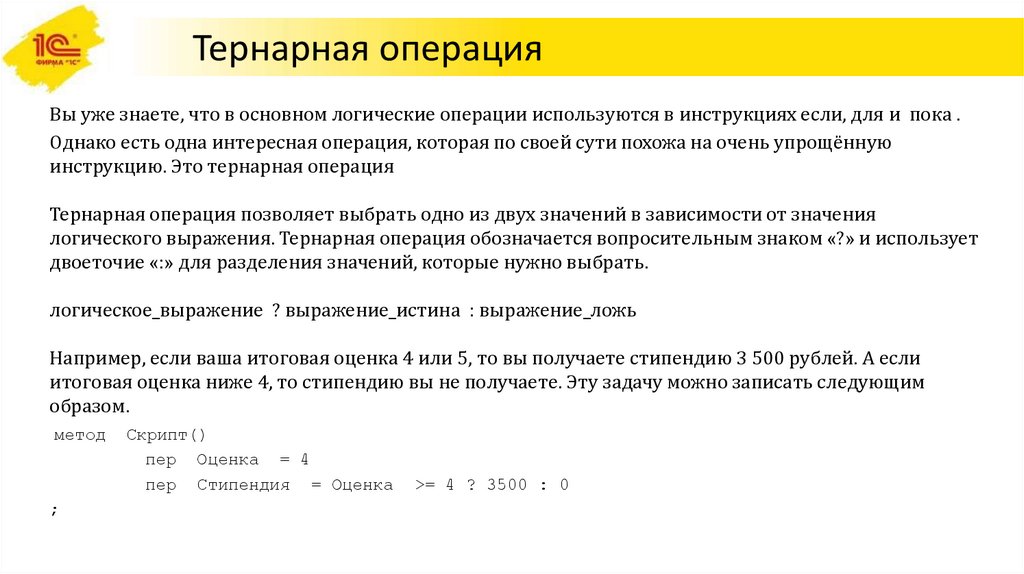 1С ФИРМА "1С"

Тернарная операция

Вы уже знаете, что в основном логические операции используются в инструкциях если, для и пока .

Однако есть одна интересная операция, которая по своей сути похожа на очень упрощённую инструкцию. Это тернарная операция

Тернарная операция позволяет выбрать одно из двух значений в зависимости от значения логического выражения. Тернарная операция обозначается вопросительным знаком «?» и использует двоеточие «:» для разделения значений, которые нужно выбрать.

логическое_выражение ? выражение_истина : выражение_ложь

Например, если ваша итоговая оценка 4 или 5, то вы получаете стипендию 3 500 рублей. А если итоговая оценка ниже 4, то стипендию вы не получаете. Эту задачу можно записать следующим образом.

метод Скрипт()
пер Оценка = 4
пер Стипендия = Оценка >= 4 ? 3500 : 0
;